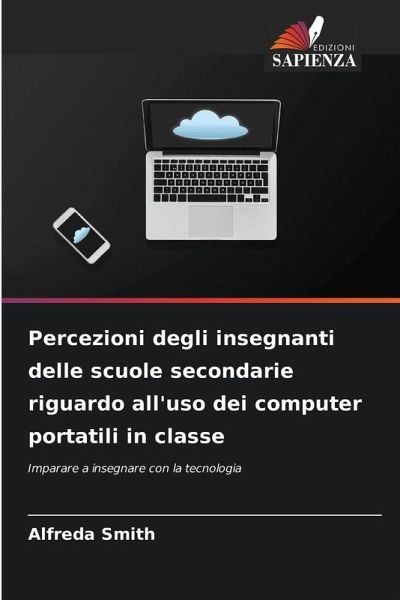 EDIZIONI
SAPIENZA

Percezioni degli insegnanti delle scuole secondarie riguardo all'uso dei computer portatili in classe

Imparare a insegnare con la tecnologia

Alfreda Smith